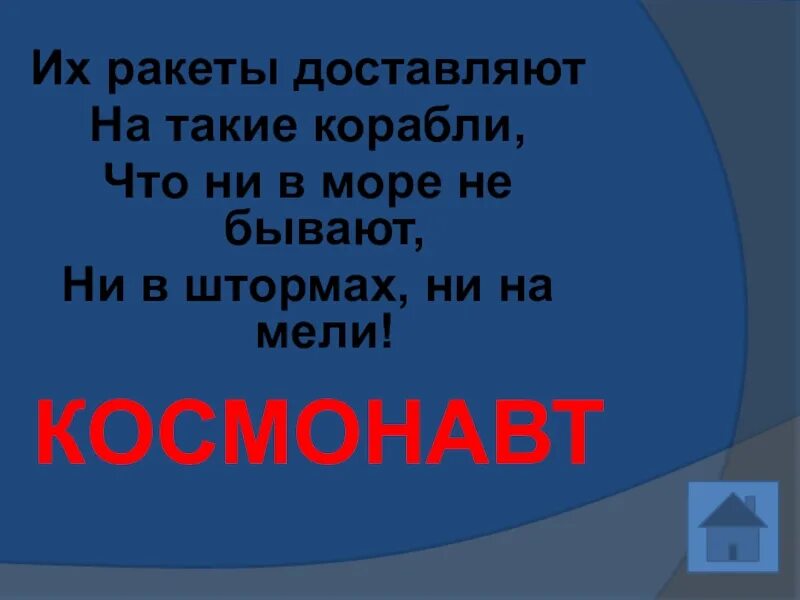 Их ракеты доставляют
На такие корабли,
Что ни в море не бывают,
Ни в штормах, ни на мели!

КОСМОНАВТ